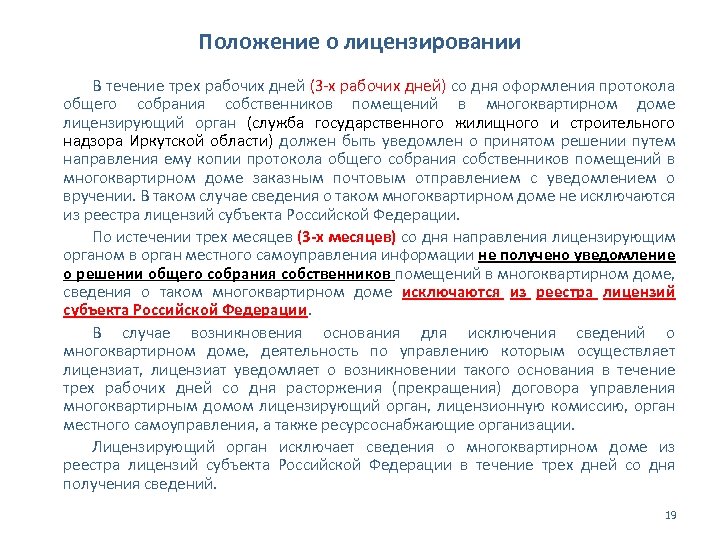 Положение о лицензировании

В течение трех рабочих дней (3-х рабочих дней) со дня оформления протокола общего собрания собственников помещений в многоквартирном доме лицензирующий орган (служба государственного жилищного и строительного надзора Иркутской области) должен быть уведомлен о принятом решении путем направления ему копии протокола общего собрания собственников помещений в многоквартирном доме заказным почтовым отправлением с уведомлением о вручении. В таком случае сведения о таком многоквартирном доме не исключаются из реестра лицензий субъекта Российской Федерации.

По истечении трех месяцев (3-х месяцев) со дня направления лицензирующим органом в орган местного самоуправления информации не получено уведомление о решении общего собрания собственников помещений в многоквартирном доме, сведения о таком многоквартирном доме исключаются из реестра лицензий субъекта Российской Федерации.

В случае возникновения основания для исключения сведений о многоквартирном доме, деятельность по управлению которым осуществляет лицензиат, лицензиат уведомляет о возникновении такого основания в течение трех рабочих дней со дня расторжения (прекращения) договора управления многоквартирным домом лицензирующий орган, лицензионную комиссию, орган местного самоуправления, а также ресурсоснабжающие организации.

Лицензирующий орган исключает сведения о многоквартирном доме из реестра лицензий субъекта Российской Федерации в течение трех дней со дня получения сведений.

19